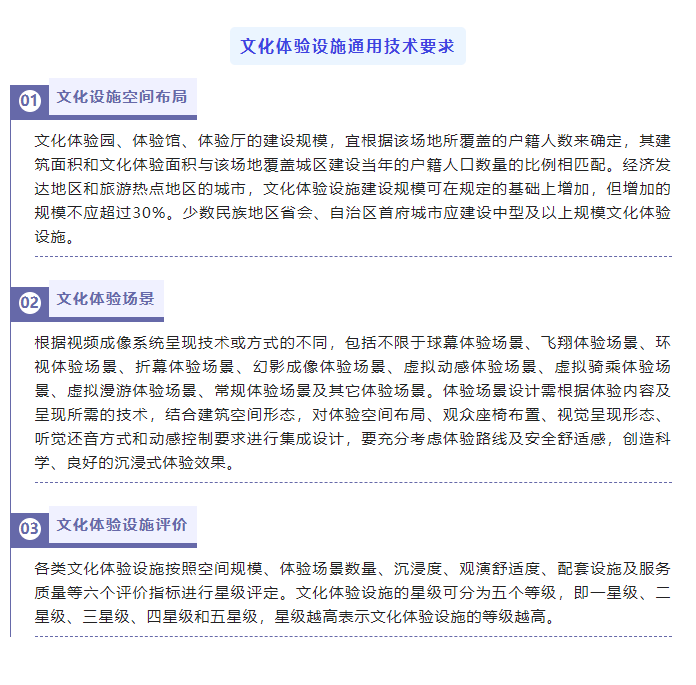 文化体验设施通用技术要求

01 文化设施空间布局

文化体验园、体验馆、体验厅的建设规模，宜根据该场地所覆盖的户籍人数来确定，其建筑面积和文化体验面积与该场地覆盖城区建设当年的户籍人口数量的比例相匹配。经济发达地区和旅游热点地区的城市，文化体验设施建设规模可在规定的基础上增加，但增加的规模不应超过30%。少数民族地区省会、自治区首府城市应建设中型及以上规模文化体验设施。

02 文化体验场景

根据视频成像系统呈现技术或方式的不同，包括不限于球幕体验场景、飞翔体验场景、环视体验场景、折幕体验场景、幻影成像体验场景、虚拟动感体验场景、虚拟骑乘体验场景、虚拟漫游体验场景、常规体验场景及其它体验场景。体验场景设计需根据体验内容及呈现所需的技术，结合建筑空间形态，对体验空间布局、观众座椅布置、视觉呈现形态、听觉还音方式和动感控制要求进行集成设计，要充分考虑体验路线及安全舒适感，创造科学、良好的沉浸式体验效果。

03 文化体验设施评价

各类文化体验设施按照空间规模、体验场景数量、沉浸度、观演舒适度、配套设施及服务质量等六个评价指标进行星级评定。文化体验设施的星级可分为五个等级，即一星级、二星级、三星级、四星级和五星级，星级越高表示文化体验设施的等级越高。